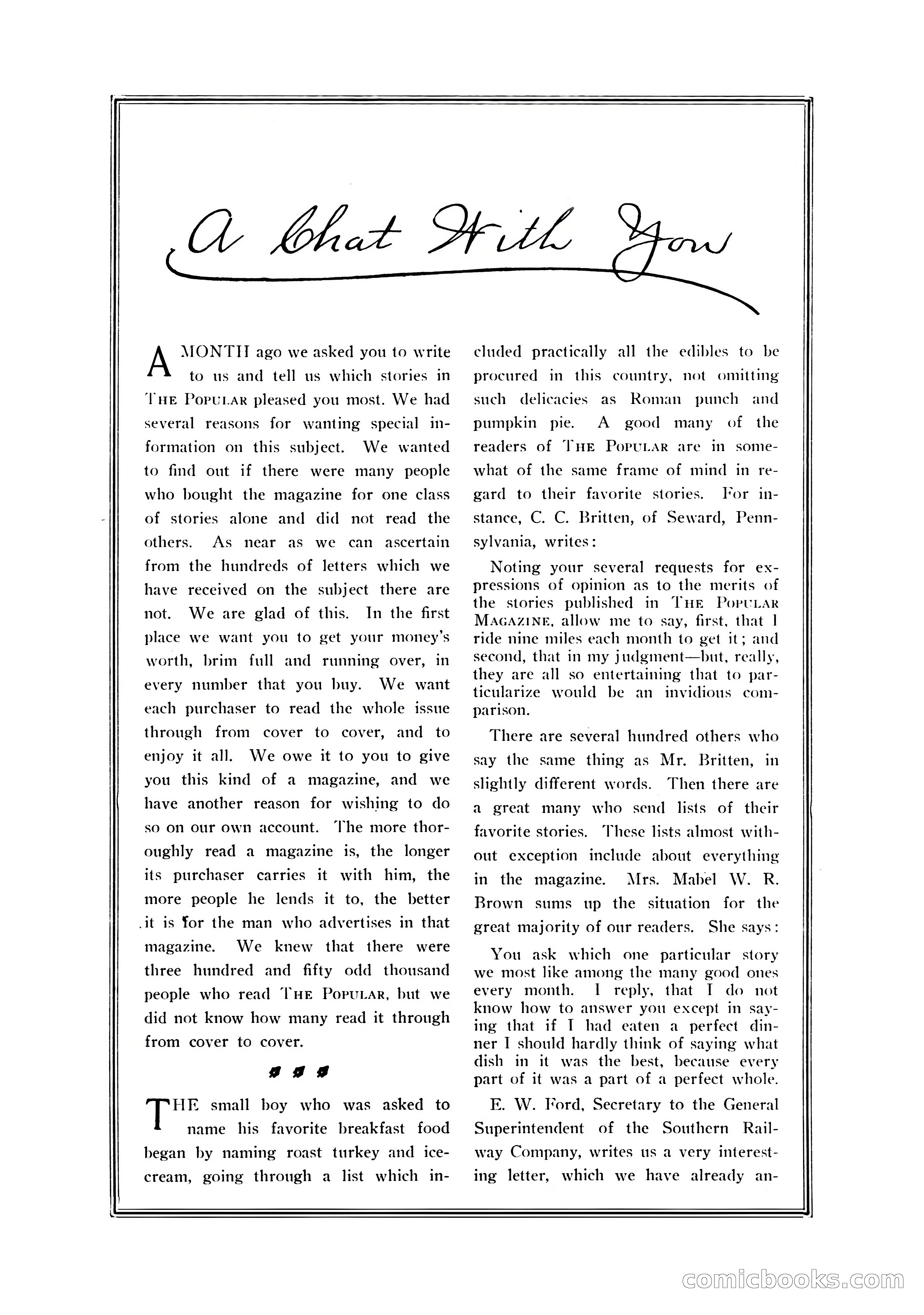 A Chat With You

A MONTH ago we asked you to write to us and tell us which stories in THE POPULAR pleased you most. We had several reasons for wanting special information on this subject. We wanted to find out if there were many people who bought the magazine for one class of stories alone and did not read the others. As near as we can ascertain from the hundreds of letters which we have received on the subject there are not. We are glad of this. In the first place we want you to get your money's worth, brim full and running over, in every number that you buy. We want each purchaser to read the whole issue through from cover to cover, and to enjoy it all. We owe it to you to give you this kind of a magazine, and we have another reason for wishing to do so on our own account. The more thoroughly read a magazine is, the longer its purchaser carries it with him, the more people he lends it to, the better it is for the man who advertises in that magazine. We knew that there were three hundred and fifty odd thousand people who read THE POPULAR, but we did not know how many read it through from cover to cover.

THE small boy who was asked to name his favorite breakfast food began by naming roast turkey and ice-cream, going through a list which included practically all the edibles to be procured in this country, not omitting such delicacies as Roman punch and pumpkin pie. A good many of the readers of THE POPULAR are in somewhat of the same frame of mind in regard to their favorite stories. For instance, C. C. Britten, of Seward, Pennsylvania, writes:

Noting your several requests for expressions of opinion as to the merits of the stories published in THE POPULAR MAGAZINE, allow me to say, first, that I ride nine miles each month to get it; and second, that in my judgment—but, really, they are all so entertaining that to particularize would be an invidious comparison.

There are several hundred others who say the same thing as Mr. Britten, in slightly different words. Then there are a great many who send lists of their favorite stories. These lists almost without exception include about everything in the magazine. Mrs. Mabel W. R. Brown sums up the situation for the great majority of our readers. She says:

You ask which one particular story we most like among the many good ones every month. I reply, that I do not know how to answer you except in saying that if I had eaten a perfect dinner I should hardly think of saying what dish in it was the best, because every part of it was a part of a perfect whole.

E. W. Ford, Secretary to the General Superintendent of the Southern Railway Company, writes us a very interesting letter, which we have already an-

comicbooks.com